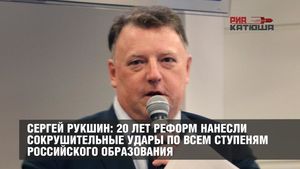 РИА КАТЮША

СЕРГЕЙ РУКШИН: 20 ЛЕТ РЕФОРМ НАНЕСЛИ СОКРУШИТЕЛЬНЫЕ УДАРЫ ПО ВСЕМ СТУПЕНЯМ РОССИЙСКОГО ОБРАЗОВАНИЯ